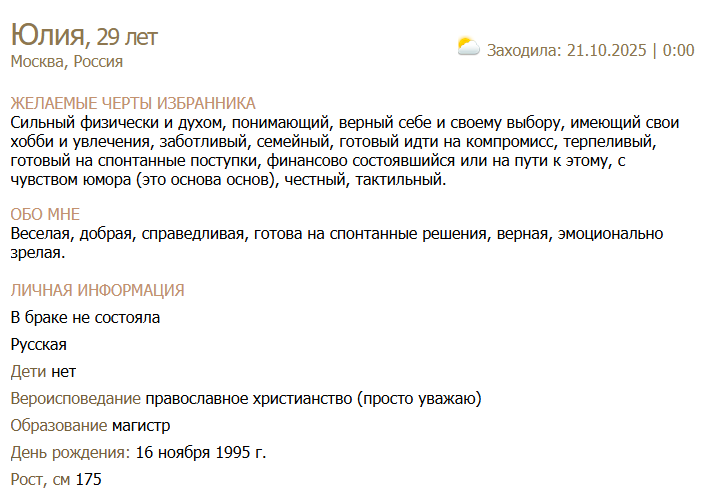 Юлия, 29 лет
Москва, Россия

Заходила: 21.10.2025 | 0:00

ЖЕЛАЕМЫЕ ЧЕРТЫ ИЗБРАННИКА
Сильный физически и духом, понимающий, верный себе и своему выбору, имеющий свои хобби и увлечения, заботливый, семейный, готовый идти на компромисс, терпеливый, готовый на спонтанные поступки, финансово состоявшийся или на пути к этому, с чувством юмора (это основа основ), честный, тактильный.

ОБО МНЕ
Веселая, добрая, справедливая, готова на спонтанные решения, верная, эмоционально зрелая.

ЛИЧНАЯ ИНФОРМАЦИЯ
В браке не состояла

Русская

Дети нет

Вероисповедание православное христианство (просто уважаю)

Образование магистр

День рождения: 16 ноября 1995 г.

Рост, см 175